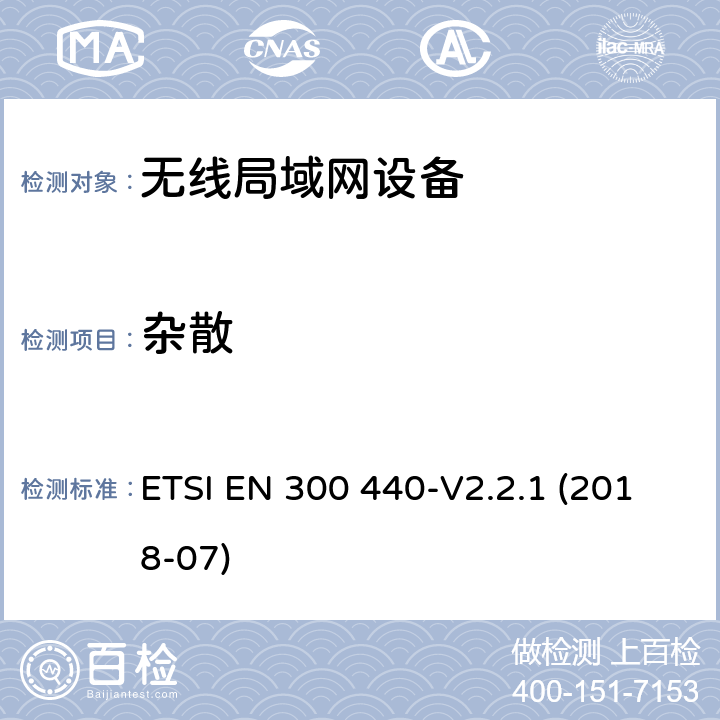 MA CNAS AL ilac-MRA

检测对象： 无线局域网设备

检测项目： 杂散

检测标准： ETSI EN 300 440-V2.2.1 (2018-07)

百检 Baijiantest.com

做检测 上百检
400-151-7153